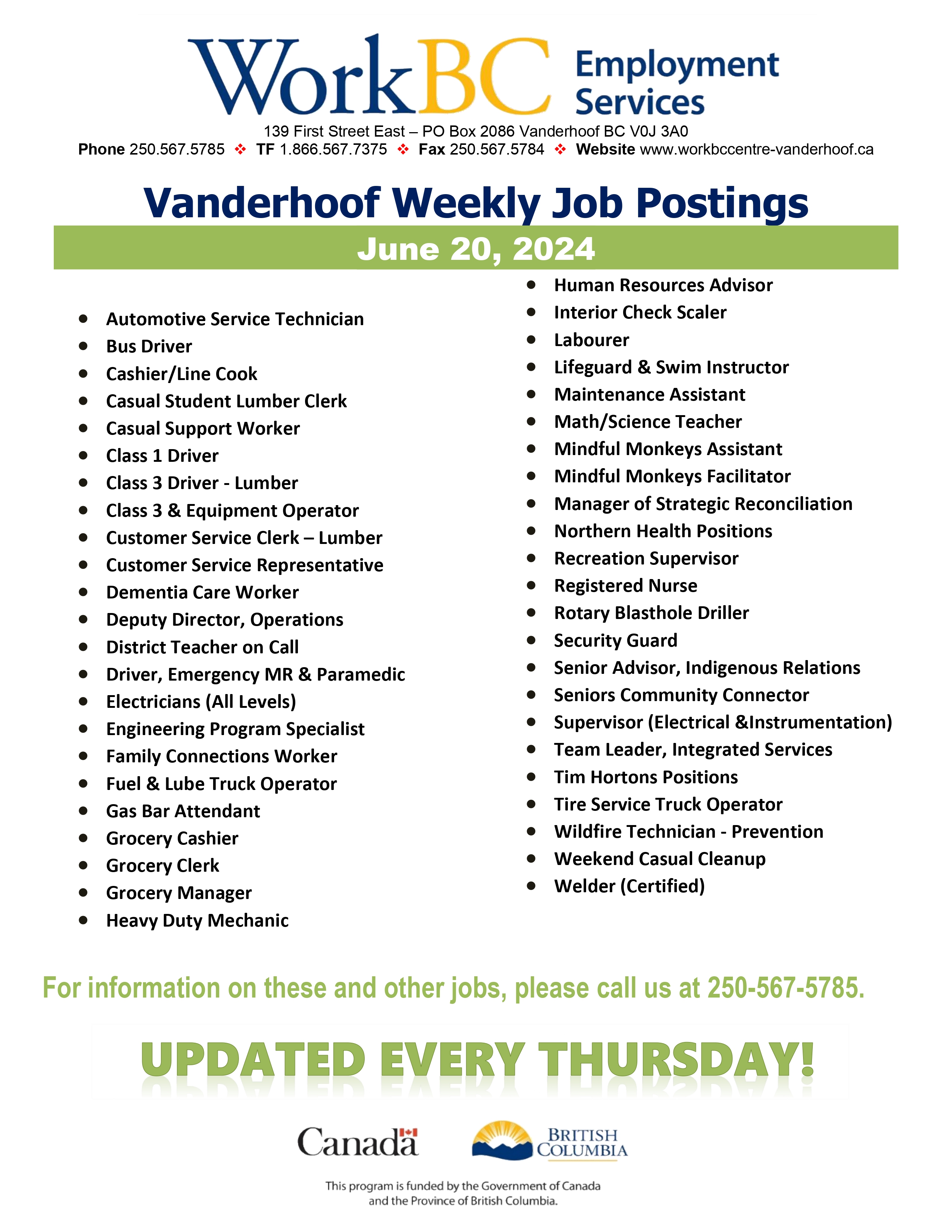 WorkBC Employment Services

139 First Street East – PO Box 2086 Vanderhoof BC V0J 3A0
Phone 250.567.5785 ❖ TF 1.866.567.7375 ❖ Fax 250.567.5784 ❖ Website www.workbccentre-vanderhoof.ca

Vanderhoof Weekly Job Postings

June 20, 2024

- Automotive Service Technician
- Bus Driver
- Cashier/Line Cook
- Casual Student Lumber Clerk
- Casual Support Worker
- Class 1 Driver
- Class 3 Driver - Lumber
- Class 3 & Equipment Operator
- Customer Service Clerk – Lumber
- Customer Service Representative
- Dementia Care Worker
- Deputy Director, Operations
- District Teacher on Call
- Driver, Emergency MR & Paramedic
- Electricians (All Levels)
- Engineering Program Specialist
- Family Connections Worker
- Fuel & Lube Truck Operator
- Gas Bar Attendant
- Grocery Cashier
- Grocery Clerk
- Grocery Manager
- Heavy Duty Mechanic

- Human Resources Advisor
- Interior Check Scaler
- Labourer
- Lifeguard & Swim Instructor
- Maintenance Assistant
- Math/Science Teacher
- Mindful Monkeys Assistant
- Mindful Monkeys Facilitator
- Manager of Strategic Reconciliation
- Northern Health Positions
- Recreation Supervisor
- Registered Nurse
- Rotary Blasthole Driller
- Security Guard
- Senior Advisor, Indigenous Relations
- Seniors Community Connector
- Supervisor (Electrical &Instrumentation)
- Team Leader, Integrated Services
- Tim Hortons Positions
- Tire Service Truck Operator
- Wildfire Technician - Prevention
- Weekend Casual Cleanup
- Welder (Certified)

For information on these and other jobs, please call us at 250-567-5785.

UPDATED EVERY THURSDAY!

Canada

BRITISH COLUMBIA

This program is funded by the Government of Canada and the Province of British Columbia.